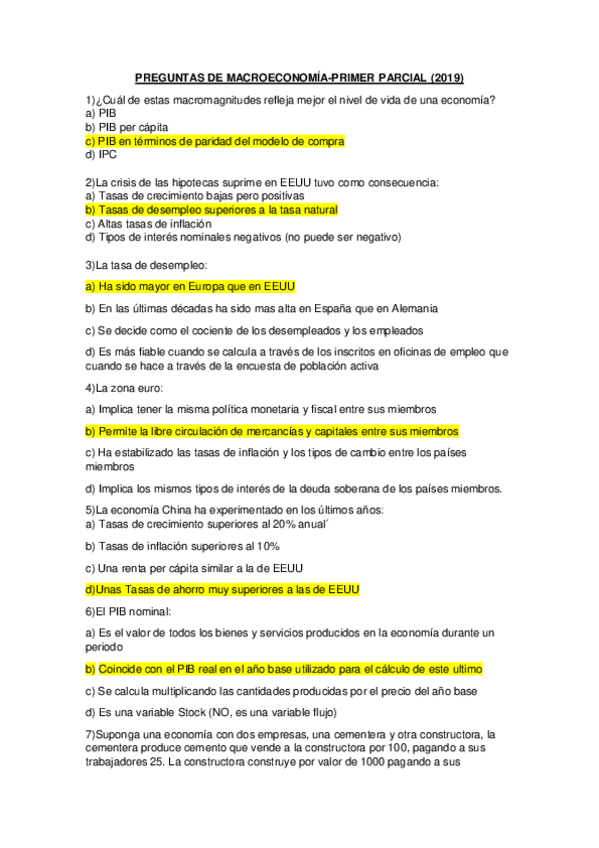 PREGUNTAS DE MACROECONOMÍA-PRIMER PARCIAL (2019)

1)¿Cuál de estas macromagnitudes refleja mejor el nivel de vida de una economía?
a) PIB
b) PIB per cápita
c) PIB en términos de paridad del modelo de compra
d) IPC

2)La crisis de las hipotecas suprime en EEUU tuvo como consecuencia:
a) Tasas de crecimiento bajas pero positivas
b) Tasas de desempleo superiores a la tasa natural
c) Altas tasas de inflación
d) Tipos de interés nominales negativos (no puede ser negativo)

3)La tasa de desempleo:

a) Ha sido mayor en Europa que en EEUU

b) En las últimas décadas ha sido mas alta en España que en Alemania

c) Se decide como el cociente de los desempleados y los empleados

d) Es más fiable cuando se calcula a través de los inscritos en oficinas de empleo que cuando se hace a través de la encuesta de población activa

4)La zona euro:

a) Implica tener la misma política monetaria y fiscal entre sus miembros

b) Permite la libre circulación de mercancías y capitales entre sus miembros

c) Ha estabilizado las tasas de inflación y los tipos de cambio entre los países miembros

d) Implica los mismos tipos de interés de la deuda soberana de los países miembros.

5)La economía China ha experimentado en los últimos años:
a) Tasas de crecimiento superiores al 20% anual´

b) Tasas de inflación superiores al 10%

c) Una renta per cápita similar a la de EEUU

d)Unas Tasas de ahorro muy superiores a las de EEUU

6)El PIB nominal:

a) Es el valor de todos los bienes y servicios producidos en la economía durante un periodo

b) Coincide con el PIB real en el año base utilizado para el cálculo de este ultimo

c) Se calcula multiplicando las cantidades producidas por el precio del año base

d) Es una variable Stock (NO, es una variable flujo)

7)Suponga una economía con dos empresas, una cementera y otra constructora, la cementera produce cemento que vende a la constructora por 100, pagando a sus trabajadores 25. La constructora construye por valor de 1000 pagando a sus